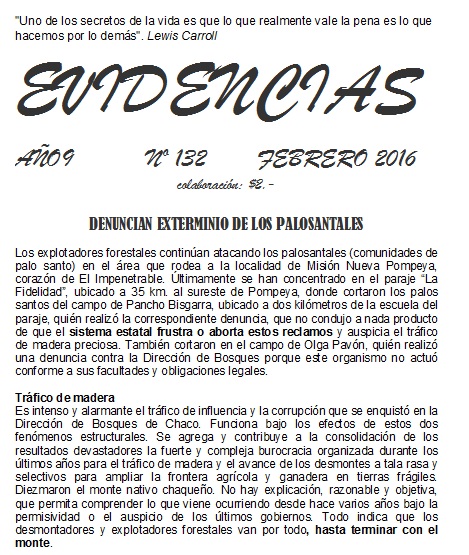 "Uno de los secretos de la vida es que lo que realmente vale la pena es lo que hacemos por lo demás". Lewis Carroll

EVIDENCIAS

AÑO9 Nº 132 FEBRERO 2016

colaboración: $2.-

DENUNCIAN EXTERMINIO DE LOS PALOSANTALES

Los explotadores forestales continúan atacando los palosantales (comunidades de palo santo) en el área que rodea a la localidad de Misión Nueva Pompeya, corazón de El Impenetrable. Últimamente se han concentrado en el paraje "La Fidelidad", ubicado a 35 km. al sureste de Pompeya, donde cortaron los palos santos del campo de Pancho Bisgarra, ubicado a dos kilómetros de la escuela del paraje, quién realizó la correspondiente denuncia, que no condujo a nada producto de que el sistema estatal frustra o aborta estos reclamos y auspicia el tráfico de madera preciosa. También cortaron en el campo de Olga Pavón, quién realizó una denuncia contra la Dirección de Bosques porque este organismo no actuó conforme a sus facultades y obligaciones legales.

Tráfico de madera
Es intenso y alarmante el tráfico de influencia y la corrupción que se enquistó en la Dirección de Bosques de Chaco. Funciona bajo los efectos de estos dos fenómenos estructurales. Se agrega y contribuye a la consolidación de los resultados devastadores la fuerte y compleja burocracia organizada durante los últimos años para el tráfico de madera y el avance de los desmontes a tala rasa y selectivos para ampliar la frontera agrícola y ganadera en tierras frágiles. Diezmaron el monte nativo chaqueño. No hay explicación, razonable y objetiva, que permita comprender lo que viene ocurriendo desde hace varios años bajo la permisividad o el auspicio de los últimos gobiernos. Todo indica que los desmontadores y explotadores forestales van por todo, hasta terminar con el monte.